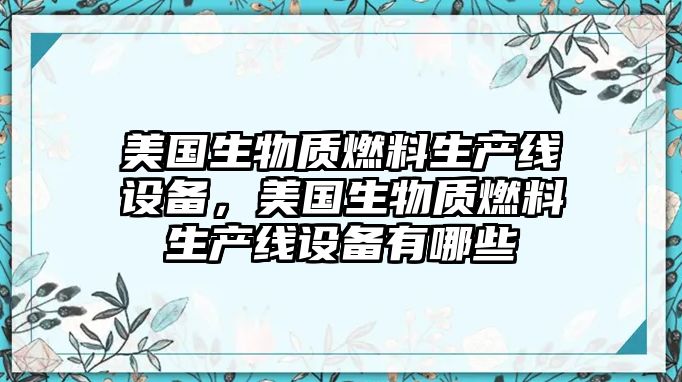 美国生物质燃料生产线设备，美国生物质燃料生产线设备有哪些